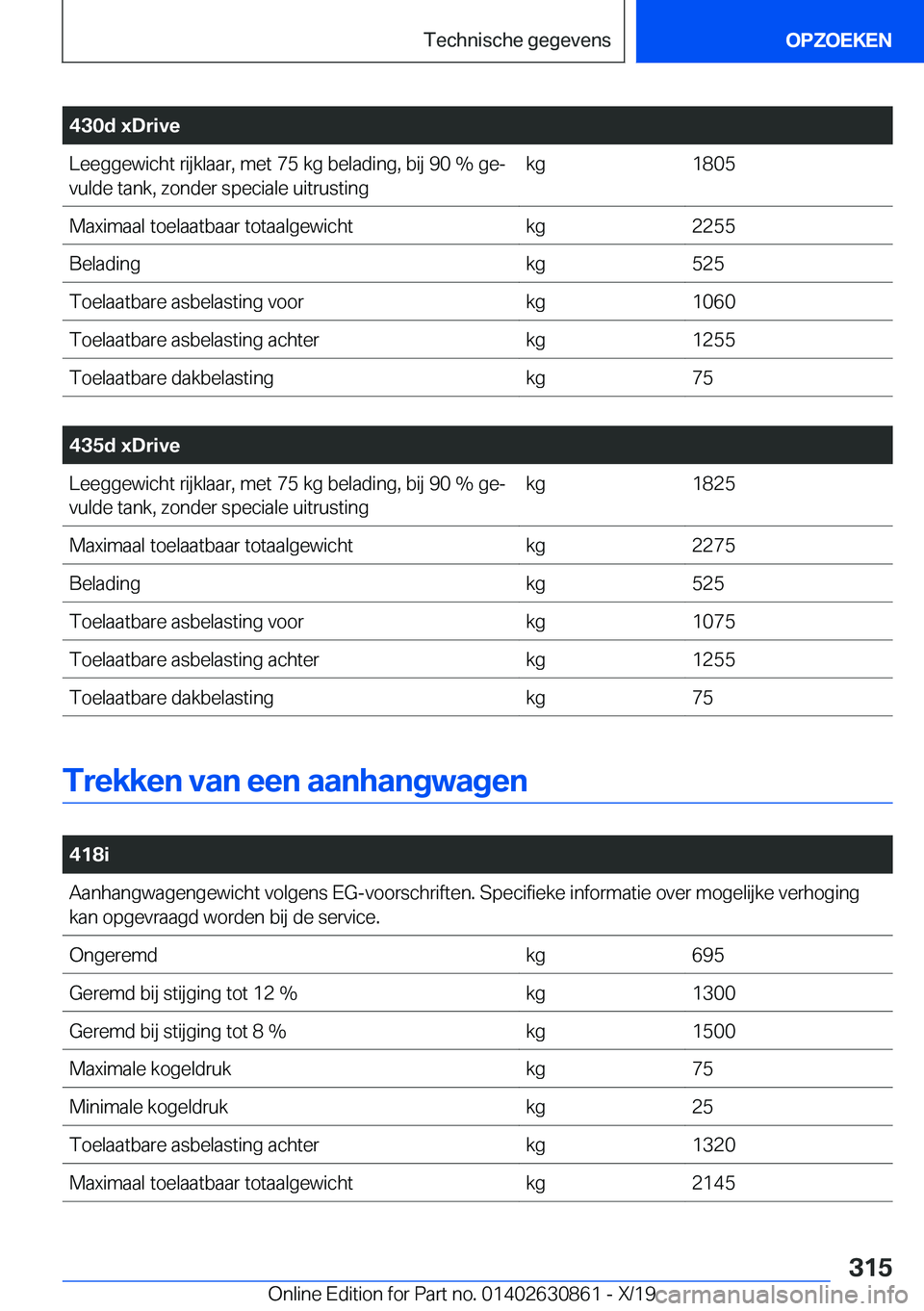 Technische gegevens

OPZOEKEN

| 430d xDrive | | |
|---|---|---|
| Leeggewicht rijklaar, met 75 kg belading, bij 90 % gevulde tank, zonder speciale uitrusting | kg | 1805 |
| Maximaal toelaatbaar totaalgewicht | kg | 2255 |
| Belading | kg | 525 |
| Toelaatbare asbelasting voor | kg | 1060 |
| Toelaatbare asbelasting achter | kg | 1255 |
| Toelaatbare dakbelasting | kg | 75 |

| 435d xDrive | | |
|---|---|---|
| Leeggewicht rijklaar, met 75 kg belading, bij 90 % gevulde tank, zonder speciale uitrusting | kg | 1825 |
| Maximaal toelaatbaar totaalgewicht | kg | 2275 |
| Belading | kg | 525 |
| Toelaatbare asbelasting voor | kg | 1075 |
| Toelaatbare asbelasting achter | kg | 1255 |
| Toelaatbare dakbelasting | kg | 75 |

Trekken van een aanhangwagen

| 418i | | |
|---|---|---|
| Aanhangwagengewicht volgens EG-voorschriften. Specifieke informatie over mogelijke verhoging kan opgevraagd worden bij de service. | | |
| Ongeremd | kg | 695 |
| Geremd bij stijging tot 12 % | kg | 1300 |
| Geremd bij stijging tot 8 % | kg | 1500 |
| Maximale kogeldruk | kg | 75 |
| Minimale kogeldruk | kg | 25 |
| Toelaatbare asbelasting achter | kg | 1320 |
| Maximaal toelaatbaar totaalgewicht | kg | 2145 |

315

Online Edition for Part no. 01402630861 - X/19 carmanualsonline.info